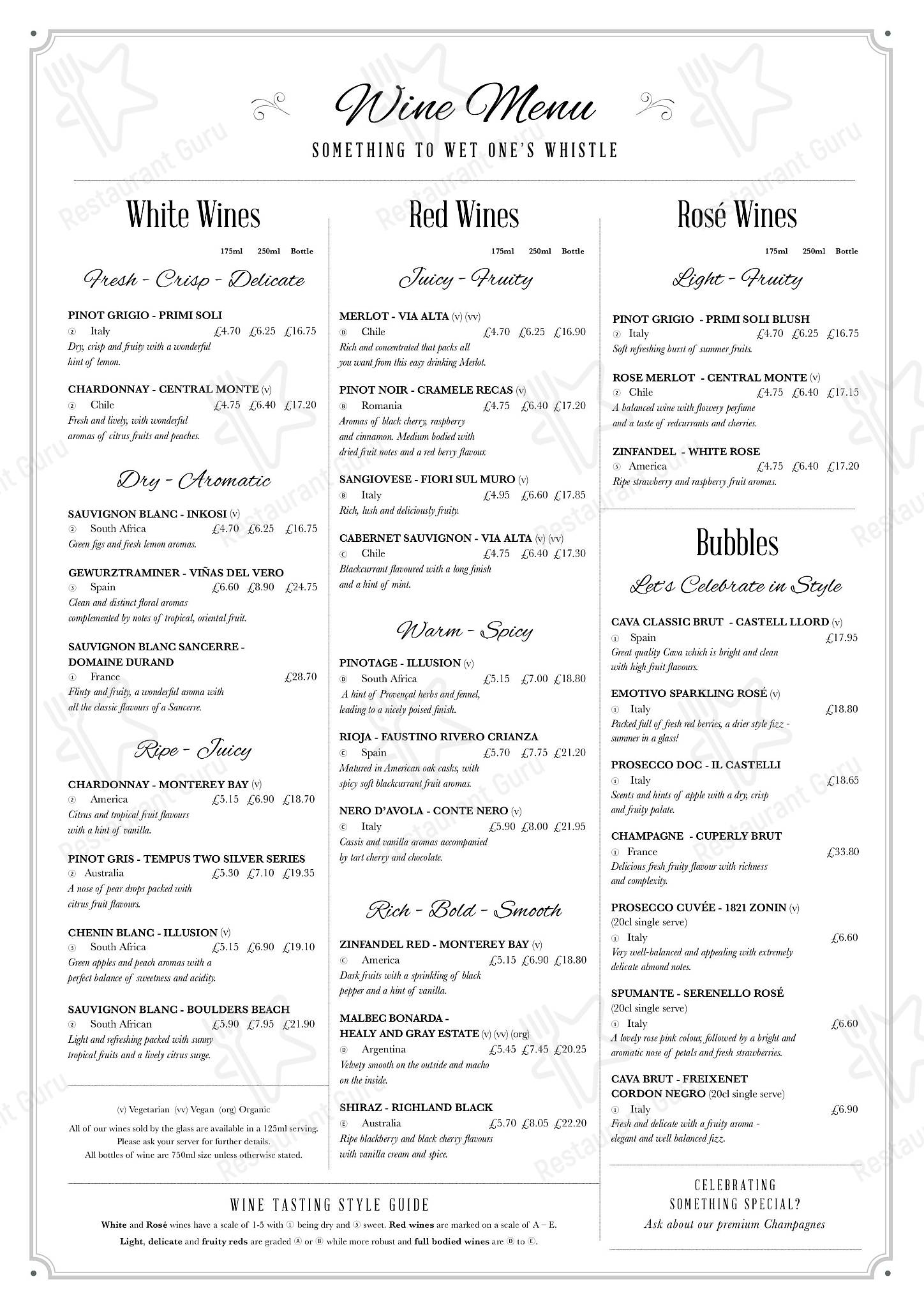 Wine Menu

SOMETHING TO WET ONE'S WHISTLE

White Wines

175ml 250ml Bottle

Fresh - Crisp - Delicate

PINOT GRIGIO - PRIMI SOLI
② Italy £4.70 £6.25 £16.75
Dry, crisp and fruity with a wonderful hint of lemon.

CHARDONNAY - CENTRAL MONTE (v)
② Chile £4.75 £6.40 £17.20
Fresh and lively, with wonderful aromas of citrus fruits and peaches.

Dry - Aromatic

SAUVIGNON BLANC - INKOSI (v)
② South Africa £4.70 £6.25 £16.75
Green figs and fresh lemon aromas.

GEWURZTRAMINER - VIÑAS DEL VERO
③ Spain £6.60 £8.90 £24.75
Clean and distinct floral aromas complemented by notes of tropical, oriental fruit.

SAUVIGNON BLANC SANCERRE - DOMAINE DURAND
① France £28.70
Flinty and fruity, a wonderful aroma with all the classic flavours of a Sancerre.

Ripe - Juicy

CHARDONNAY - MONTEREY BAY (v)
② America £5.15 £6.90 £18.70
Citrus and tropical fruit flavours with a hint of vanilla.

PINOT GRIS - TEMPUS TWO SILVER SERIES
② Australia £5.30 £7.10 £19.35
A nose of pear drops packed with citrus fruit flavours.

CHENIN BLANC - ILLUSION (v)
③ South Africa £5.15 £6.90 £19.10
Green apples and peach aromas with a perfect balance of sweetness and acidity.

SAUVIGNON BLANC - BOULDERS BEACH
② South African £5.90 £7.95 £21.90
Light and refreshing packed with sunny tropical fruits and a lively citrus surge.

(v) Vegetarian (vv) Vegan (org) Organic

All of our wines sold by the glass are available in a 125ml serving. Please ask your server for further details. All bottles of wine are 750ml size unless otherwise stated.

Red Wines

175ml 250ml Bottle

Juicy - Fruity

MERLOT - VIA ALTA (v) (vv)
Ⓓ Chile £4.70 £6.25 £16.90
Rich and concentrated that packs all you want from this easy drinking Merlot.

PINOT NOIR - CRAMELE RECAS (v)
Ⓑ Romania £4.75 £6.40 £17.20
Aromas of black cherry, raspberry and cinnamon. Medium bodied with dried fruit notes and a red berry flavour.

SANGIOVESE - FIORI SUL MURO (v)
Ⓑ Italy £4.95 £6.60 £17.85
Rich, lush and deliciously fruity.

CABERNET SAUVIGNON - VIA ALTA (v) (vv)
Ⓒ Chile £4.75 £6.40 £17.30
Blackcurrant flavoured with a long finish and a hint of mint.

Warm - Spicy

PINOTAGE - ILLUSION (v)
Ⓓ South Africa £5.15 £7.00 £18.80
A hint of Provençal herbs and fennel, leading to a nicely poised finish.

RIOJA - FAUSTINO RIVERO CRIANZA
Ⓒ Spain £5.70 £7.75 £21.20
Matured in American oak casks, with spicy soft blackcurrant fruit aromas.

NERO D'AVOLA - CONTE NERO (v)
Ⓒ Italy £5.90 £8.00 £21.95
Cassis and vanilla aromas accompanied by tart cherry and chocolate.

Rich - Bold - Smooth

ZINFANDEL RED - MONTEREY BAY (v)
Ⓒ America £5.15 £6.90 £18.80
Dark fruits with a sprinkling of black pepper and a hint of vanilla.

MALBEC BONARDA - HEALY AND GRAY ESTATE (v) (vv) (org)
Ⓓ Argentina £5.45 £7.45 £20.25
Velvety smooth on the outside and macho on the inside.

SHIRAZ - RICHLAND BLACK
Ⓔ Australia £5.70 £8.05 £22.20
Ripe blackberry and black cherry flavours with vanilla cream and spice.

Rosé Wines

175ml 250ml Bottle

Light - Fruity

PINOT GRIGIO - PRIMI SOLI BLUSH
② Italy £4.70 £6.25 £16.75
Soft refreshing burst of summer fruits.

ROSE MERLOT - CENTRAL MONTE (v)
② Chile £4.75 £6.40 £17.15
A balanced wine with flowery perfume and a taste of redcurrants and cherries.

ZINFANDEL - WHITE ROSE
⑤ America £4.75 £6.40 £17.20
Ripe strawberry and raspberry fruit aromas.

Bubbles

Let's Celebrate in Style

CAVA CLASSIC BRUT - CASTELL LLORD (v)
① Spain £17.95
Great quality Cava which is bright and clean with high fruit flavours.

EMOTIVO SPARKLING ROSÉ (v)
① Italy £18.80
Packed full of fresh red berries, a drier style fizz - summer in a glass!

PROSECCO DOC - IL CASTELLI
① Italy £18.65
Scents and hints of apple with a dry, crisp and fruity palate.

CHAMPAGNE - CUPERLY BRUT
① France £33.80
Delicious fresh fruity flavour with richness and complexity.

PROSECCO CUVÉE - 1821 ZONIN (v)
(20cl single serve)
① Italy £6.60
Very well-balanced and appealing with extremely delicate almond notes.

SPUMANTE - SERENELLO ROSÉ
(20cl single serve)
① Italy £6.60
A lovely rose pink colour, followed by a bright and aromatic nose of petals and fresh strawberries.

CAVA BRUT - FREIXENET CORDON NEGRO (20cl single serve)
① Italy £6.90
Fresh and delicate with a fruity aroma - elegant and well balanced fizz.

CELEBRATING SOMETHING SPECIAL?
Ask about our premium Champagnes

WINE TASTING STYLE GUIDE
White and Rosé wines have a scale of 1-5 with ① being dry and ⑤ sweet. Red wines are marked on a scale of A – E.
Light, delicate and fruity reds are graded Ⓐ or Ⓑ while more robust and full bodied wines are Ⓓ to Ⓔ.

Restaurant Guru